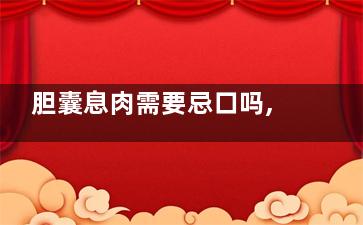 胆囊息肉需要忌口吗,